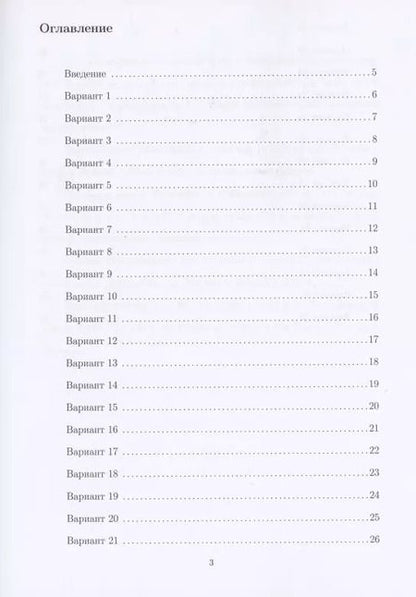 Оглавление

Введение 5
Вариант 1 6
Вариант 2 7
Вариант 3 8
Вариант 4 9
Вариант 5 10
Вариант 6 11
Вариант 7 12
Вариант 8 13
Вариант 9 14
Вариант 10 15
Вариант 11 16
Вариант 12 17
Вариант 13 18
Вариант 14 19
Вариант 15 20
Вариант 16 21
Вариант 17 22
Вариант 18 23
Вариант 19 24
Вариант 20 25
Вариант 21 26

3